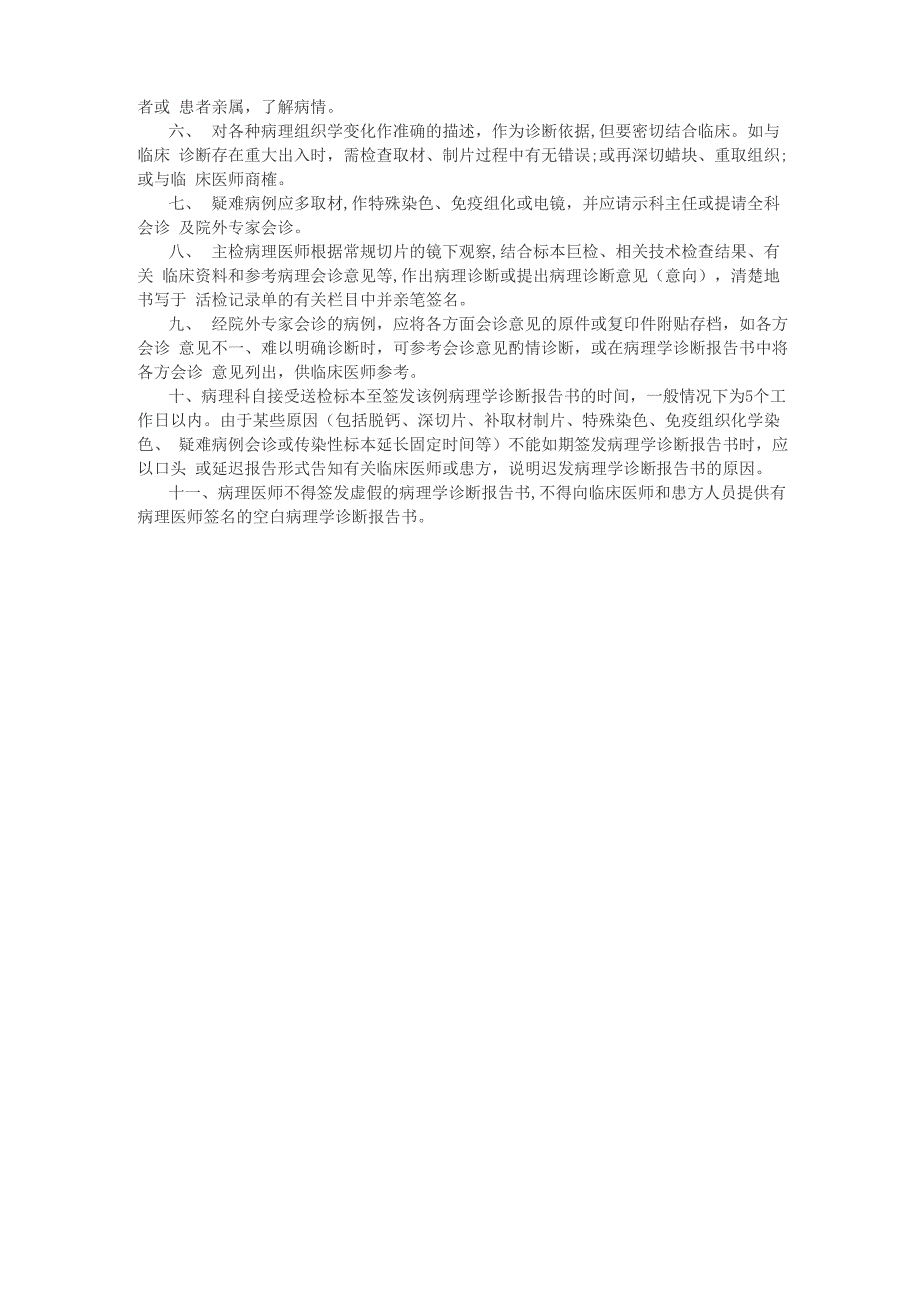 者或 患者亲属，了解病情。

六、 对各种病理组织学变化作准确的描述，作为诊断依据，但要密切结合临床。如与临床 诊断存在重大出入时，需检查取材、制片过程中有无错误；或再深切蜡块、重取组织；或与临 床医师商榷。

七、 疑难病例应多取材，作特殊染色、免疫组化或电镜，并应请示科主任或提请全科会诊 及院外专家会诊。

八、 主检病理医师根据常规切片的镜下观察，结合标本巨检、相关技术检查结果、有关 临床资料和参考病理会诊意见等，作出病理诊断或提出病理诊断意见（意向），清楚地书写于 活检记录单的有关栏目中并亲笔签名。

九、 经院外专家会诊的病例，应将各方面会诊意见的原件或复印件附贴存档，如各方会诊 意见不一、难以明确诊断时，可参考会诊意见酌情诊断，或在病理学诊断报告书中将各方会诊 意见列出，供临床医师参考。

十、病理科自接受送检标本至签发该例病理学诊断报告书的时间，一般情况下为5个工作日以内。由于某些原因（包括脱钙、深切片、补取材制片、特殊染色、免疫组织化学染色、 疑难病例会诊或传染性标本延长固定时间等）不能如期签发病理学诊断报告书时，应以口头 或延迟报告形式告知有关临床医师或患方，说明迟发病理学诊断报告书的原因。

十一、病理医师不得签发虚假的病理学诊断报告书，不得向临床医师和患方人员提供有病理医师签名的空白病理学诊断报告书。